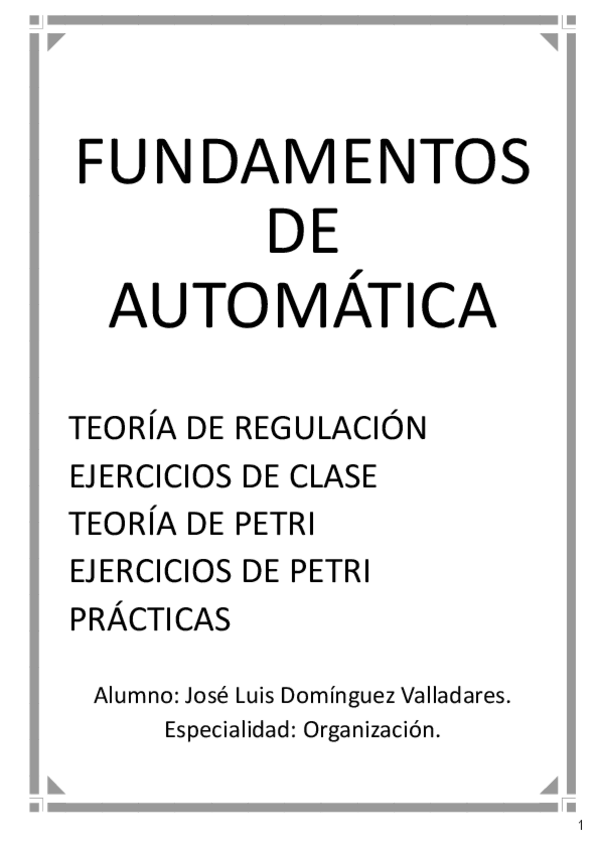 FUNDAMENTOS
DE
AUTOMÁTICA

TEORÍA DE REGULACIÓN
EJERCICIOS DE CLASE
TEORÍA DE PETRI
EJERCICIOS DE PETRI
PRÁCTICAS

Alumno: José Luis Domínguez Valladares.
Especialidad: Organización.

1